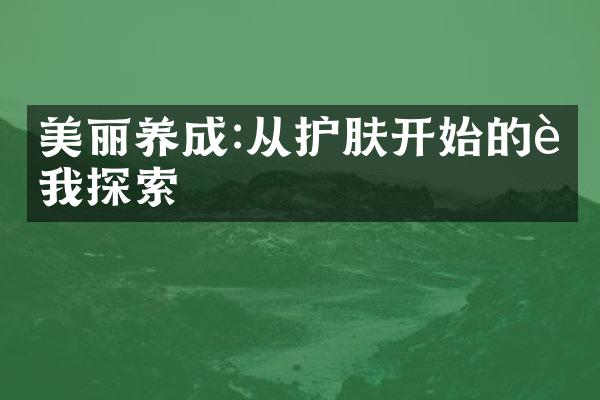 美丽养成:从护肤开始的è我探索